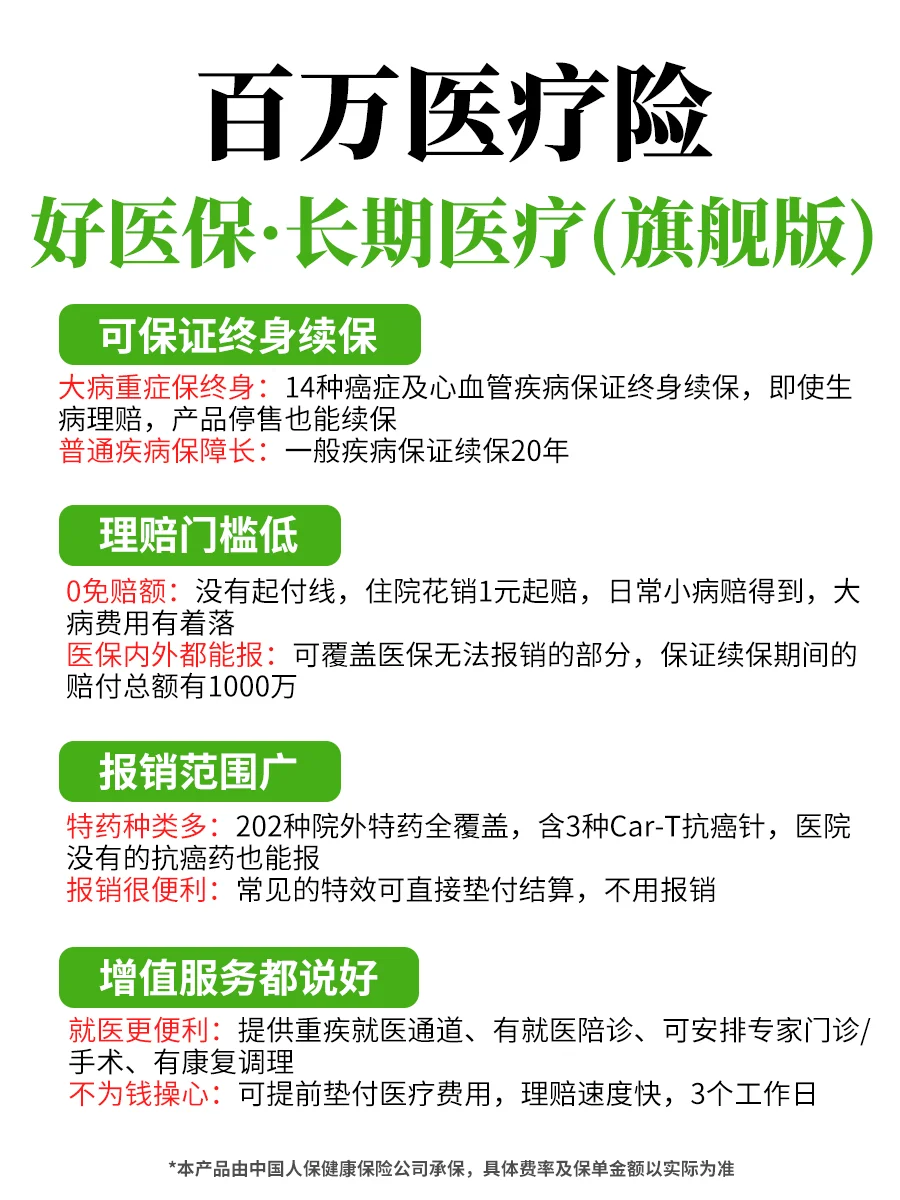 百万医疗险

好医保·长期医疗(旗舰版)

可保证终身续保

大病重症保终身：14种癌症及心血管疾病保证终身续保，即使生病理赔，产品停售也能续保
普通疾病保障长：一般疾病保证续保20年

理赔门槛低

0免赔额：没有起付线，住院花销1元起赔，日常小病赔得到，大病费用有着落
医保内外都能报：可覆盖医保无法报销的部分，保证续保期间的赔付总额有1000万

报销范围广

特药种类多：202种院外特药全覆盖，含3种Car-T抗癌针，医院没有的抗癌药也能报
报销很便利：常见的特效可直接垫付结算，不用报销

增值服务都说好

就医更便利：提供重疾就医通道、有就医陪诊、可安排专家门诊/手术、有康复调理
不为钱操心：可提前垫付医疗费用，理赔速度快，3个工作日

*本产品由中国人保健康保险公司承保，具体费率及保单金额以实际为准